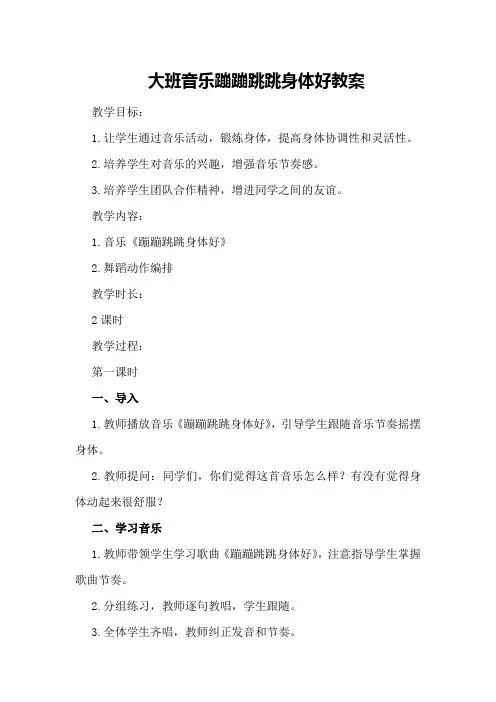 大班音乐蹦蹦跳跳身体好教案

教学目标：

1. 让学生通过音乐活动，锻炼身体，提高身体协调性和灵活性。

2. 培养学生对音乐的兴趣，增强音乐节奏感。

3. 培养学生团队合作精神，增进同学之间的友谊。

教学内容：

1. 音乐《蹦蹦跳跳身体好》

2. 舞蹈动作编排

教学时长：

2 课时

教学过程：

第一课时

一、导入

1. 教师播放音乐《蹦蹦跳跳身体好》，引导学生跟随音乐节奏摇摆身体。

2. 教师提问：同学们，你们觉得这首音乐怎么样？有没有觉得身体动起来很舒服？

二、学习音乐

1. 教师带领学生学习歌曲《蹦蹦跳跳身体好》，注意指导学生掌握歌曲节奏。

2. 分组练习，教师逐句教唱，学生跟随。

3. 全体学生齐唱，教师纠正发音和节奏。